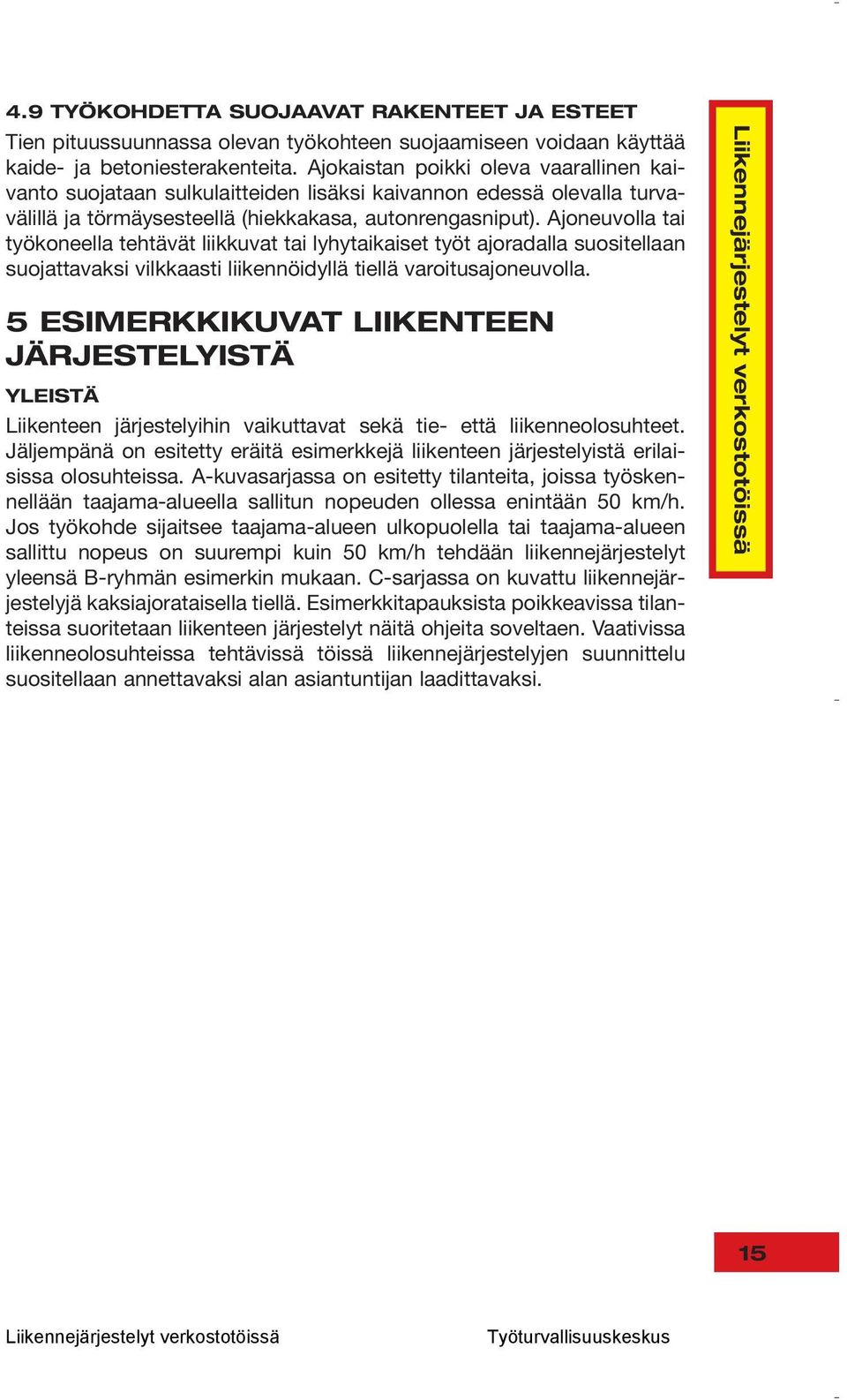 4.9 TYÖKOHDETTA SUOJAAVAT RAKENTEET JA ESTEET

Tien pituussuunnassa olevan työkohteen suojaamiseen voidaan käyttää kaide- ja betoniesterakenteita. Ajokaistan poikki oleva vaarallinen kaivanto suojataan sulkulaitteiden lisäksi kaivannon edessä olevalla turvavälillä ja törmäysesteellä (hiekkakasa, autonrengasniput). Ajoneuvolla tai työkoneella tehtävät liikkuvat tai lyhytaikaiset työt ajoradalla suositellaan suojattavaksi vilkkaasti liikennöidyllä tiellä varoitusajoneuvolla.

5 ESIMERKKIKUVAT LIIKENTEEN JÄRJESTELYISTÄ

YLEISTÄ

Liikenteen järjestelyihin vaikuttavat sekä tie- että liikenneolosuhteet. Jäljempänä on esitetty eräitä esimerkkejä liikenteen järjestelyistä erilaisissa olosuhteissa. A-kuvasarjassa on esitetty tilanteita, joissa työskennellään taajama-alueella sallitun nopeuden ollessa enintään 50 km/h. Jos työkohde sijaitsee taajama-alueen ulkopuolella tai taajama-alueen sallittu nopeus on suurempi kuin 50 km/h tehdään liikennejärjestelyt yleensä B-ryhmän esimerkin mukaan. C-sarjassa on kuvattu liikennejärjestelyjä kaksiajorataisella tiellä. Esimerkkitapauksista poikkeavissa tilanteissa suoritetaan liikenteen järjestelyt näitä ohjeita soveltaen. Vaativissa liikenneolosuhteissa tehtävissä töissä liikennejärjestelyjen suunnittelu suositellaan annettavaksi alan asiantuntijan laadittavaksi.

Liikennejärjestelyt verkostotöissä

15

Liikennejärjestelyt verkostotöissä Työturvallisuuskeskus